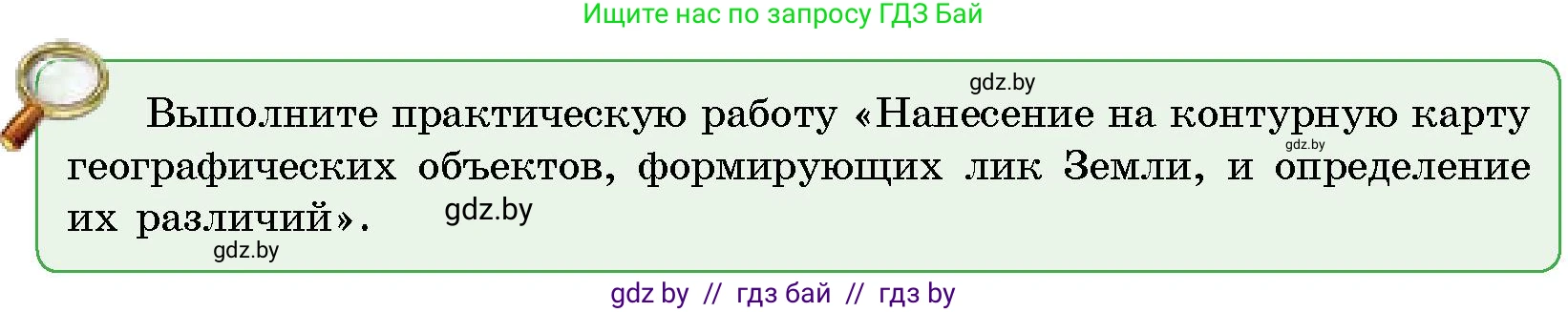 Ищите нас по запросу ГДЗ Бай

gdz.by

Выполните практическую работу «Нанесение на контурную карту географических объектов, формирующих лик Земли, и определение их различий».

gdz.by

gdz.by

gdz.by

gdz by // гдз бай // гдз by